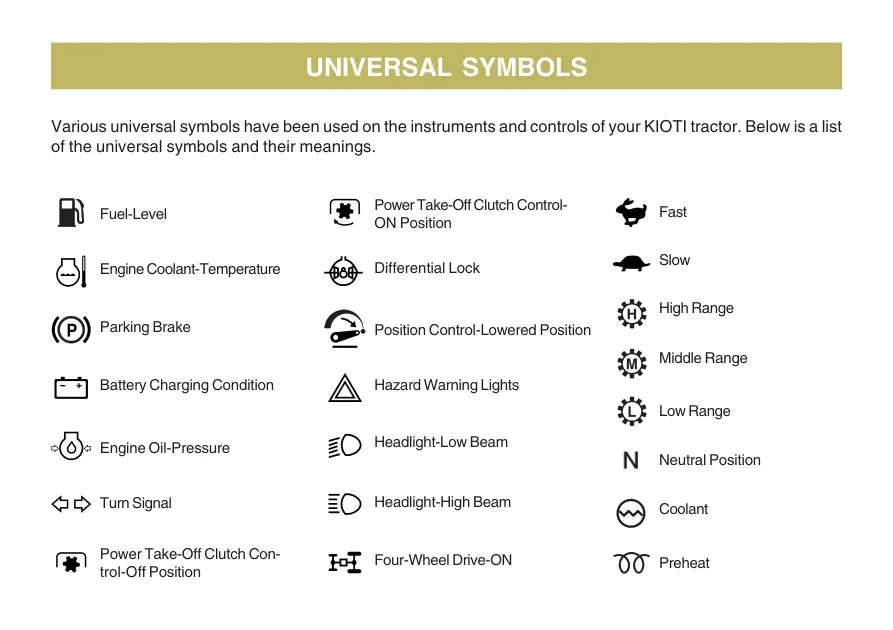 UNIVERSAL SYMBOLS

Various universal symbols have been used on the instruments and controls of your KIOTI tractor. Below is a list of the universal symbols and their meanings.

Fuel-Level

Engine Coolant-Temperature

Parking Brake

Battery Charging Condition

Engine Oil-Pressure

Turn Signal

Power Take-Off Clutch Control-Off Position

Power Take-Off Clutch Control-ON Position

Differential Lock

Position Control-Lowered Position

Hazard Warning Lights

Headlight-Low Beam

Headlight-High Beam

Four-Wheel Drive-ON

Fast

Slow

High Range

Middle Range

Low Range

N Neutral Position

Coolant

Preheat